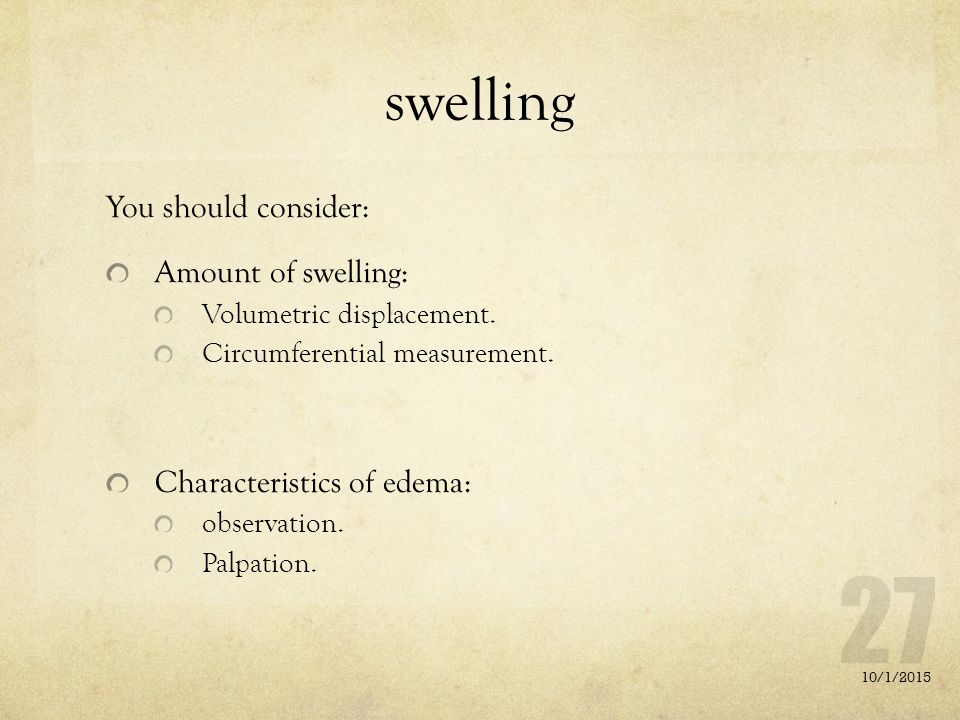 swelling

You should consider:

Amount of swelling:

Volumetric displacement.

Circumferential measurement.

Characteristics of edema:

observation.

Palpation.

27

10/1/2015